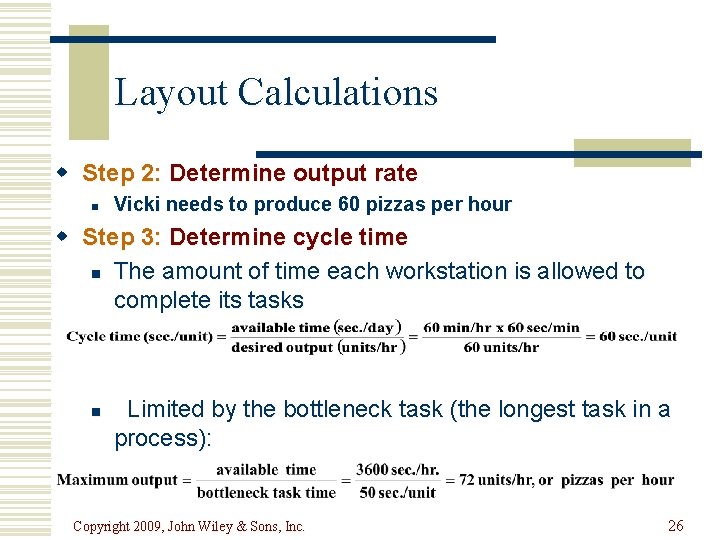 Layout Calculations

Step 2: Determine output rate
Vicki needs to produce 60 pizzas per hour

Step 3: Determine cycle time
The amount of time each workstation is allowed to complete its tasks

$\text{Cycle time (sec./unit)} = \frac{\text{available time (sec./day)}}{\text{desired output (units/hr)}} = \frac{\text{60 min/hr x 60 sec/min}}{\text{60 units/hr}} = \text{60 sec./unit}$

Limited by the bottleneck task (the longest task in a process):

$\text{Maximum output} = \frac{\text{available time}}{\text{bottleneck task time}} = \frac{\text{3600 sec./hr.}}{\text{50 sec./unit}} = \text{72 units/hr, or pizzas per hour}$

Copyright 2009, John Wiley & Sons, Inc.

26